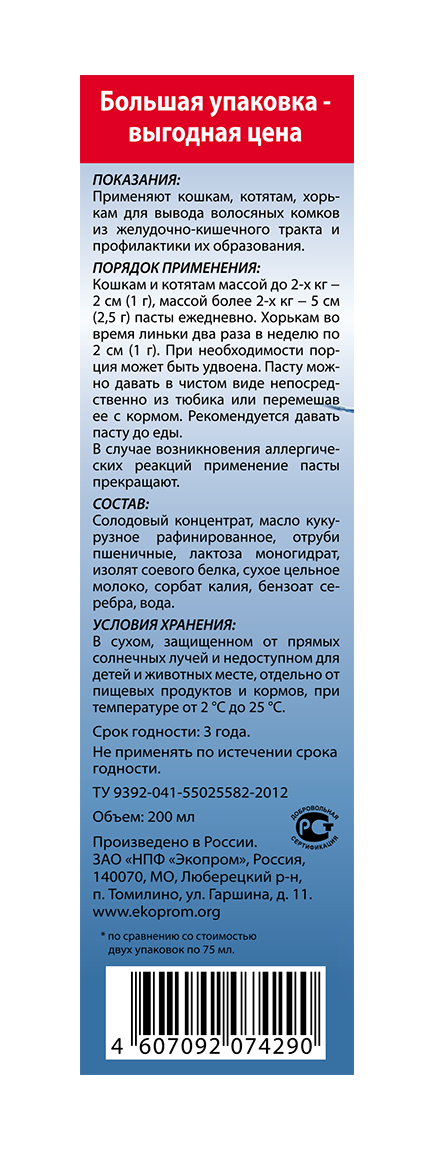 Большая упаковка - выгодная цена

ПОКАЗАНИЯ:
Применяют кошкам, котятам, хорькам для вывода волосяных комков из желудочно-кишечного тракта и профилактики их образования.

ПОРЯДОК ПРИМЕНЕНИЯ:
Кошкам и котятам массой до 2-х кг – 2 см (1 г), массой более 2-х кг – 5 см (2,5 г) пасты ежедневно. Хорькам во время линьки два раза в неделю по 2 см (1 г). При необходимости порция может быть удвоена. Пасту можно давать в чистом виде непосредственно из тюбика или перемешав ее с кормом. Рекомендуется давать пасту до еды.
В случае возникновения аллергических реакций применение пасты прекращают.

СОСТАВ:
Солодовый концентрат, масло кукурузное рафинированное, отруби пшеничные, лактоза моногидрат, изолят соевого белка, сухое цельное молоко, сорбат калия, бензоат серебра, вода.

УСЛОВИЯ ХРАНЕНИЯ:
В сухом, защищенном от прямых солнечных лучей и недоступном для детей и животных месте, отдельно от пищевых продуктов и кормов, при температуре от 2 °С до 25 °С.

Срок годности: 3 года.
Не применять по истечении срока годности.

ТУ 9392-041-55025582-2012

Объем: 200 мл

ДОБРОВОЛЬНАЯ СЕРТИФИКАЦИЯ

Произведено в России.
ЗАО «НПФ «Экопром», Россия, 140070, МО, Люберецкий р-н, п. Томилино, ул. Гаршина, д. 11.
www.ekoprom.org

* по сравнению со стоимостью двух упаковок по 75 мл.

4 607092 074290